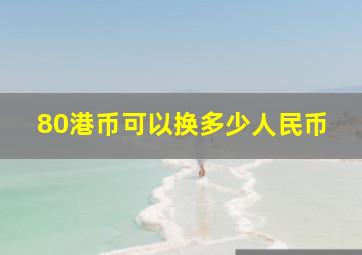 80港币可以换多少人民币